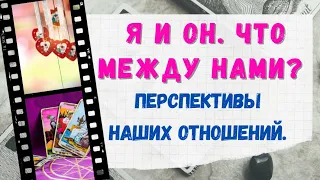 Я И ОН. ЧТО МЕЖДУ НАМИ?

ПЕРСПЕКТИВЫ НАШИХ ОТНОШЕНИЙ.